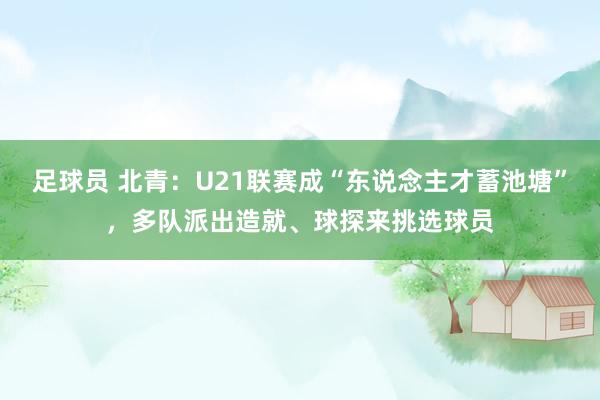 足球员 北青：U21联赛成“东说念主才蓄池塘”，多队派出造就、球探来挑选球员